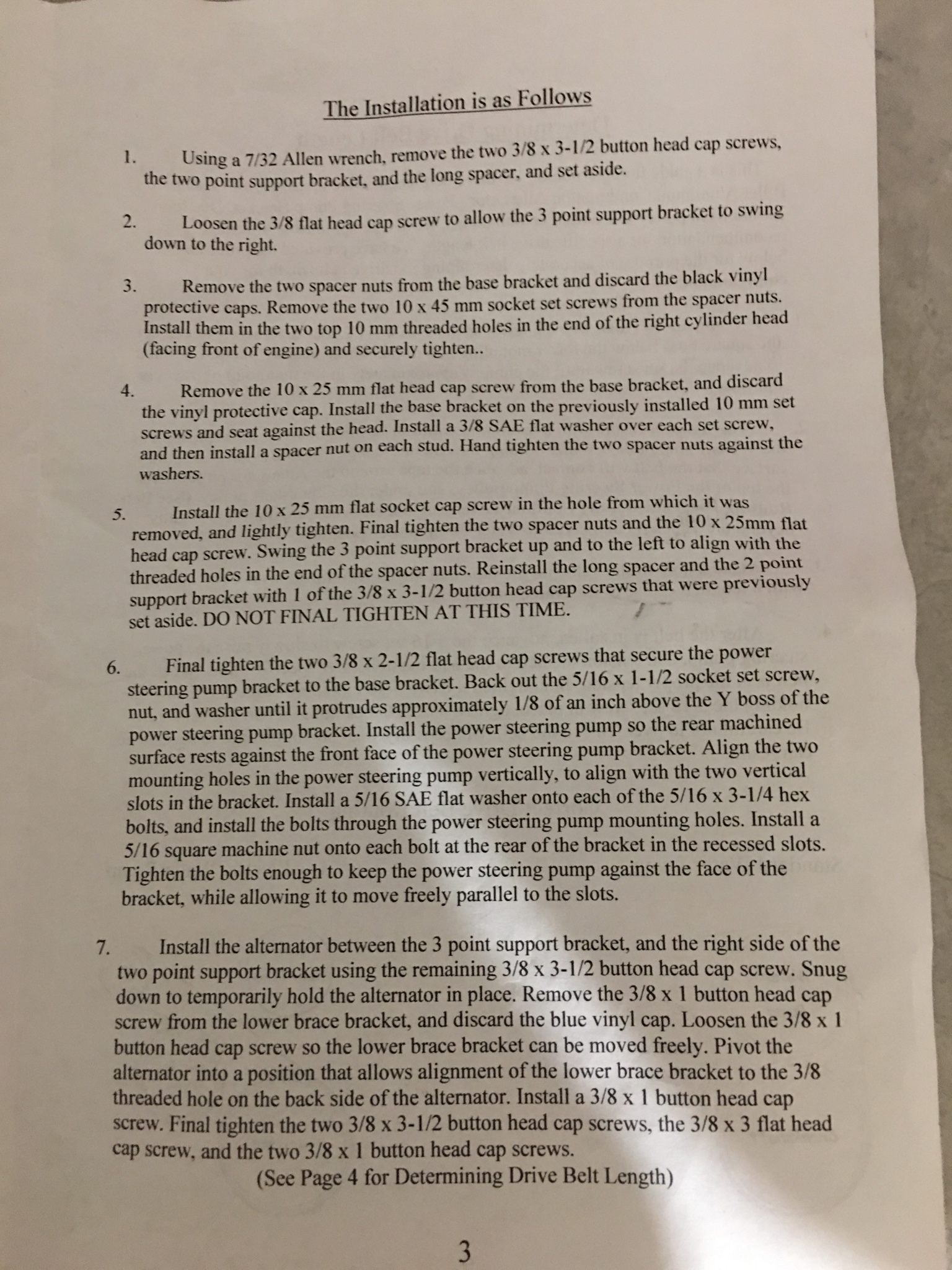 The Installation is as Follows

1. Using a 7/32 Allen wrench, remove the two 3/8 x 3-1/2 button head cap screws, the two point support bracket, and the long spacer, and set aside.

2. Loosen the 3/8 flat head cap screw to allow the 3 point support bracket to swing down to the right.

3. Remove the two spacer nuts from the base bracket and discard the black vinyl protective caps. Remove the two 10 x 45 mm socket set screws from the spacer nuts. Install them in the two top 10 mm threaded holes in the end of the right cylinder head (facing front of engine) and securely tighten..

4. Remove the 10 x 25 mm flat head cap screw from the base bracket, and discard the vinyl protective cap. Install the base bracket on the previously installed 10 mm set screws and seat against the head. Install a 3/8 SAE flat washer over each set screw, and then install a spacer nut on each stud. Hand tighten the two spacer nuts against the washers.

5. Install the 10 x 25 mm flat socket cap screw in the hole from which it was removed, and lightly tighten. Final tighten the two spacer nuts and the 10 x 25mm flat head cap screw. Swing the 3 point support bracket up and to the left to align with the threaded holes in the end of the spacer nuts. Reinstall the long spacer and the 2 point support bracket with 1 of the 3/8 x 3-1/2 button head cap screws that were previously set aside. DO NOT FINAL TIGHTEN AT THIS TIME.

6. Final tighten the two 3/8 x 2-1/2 flat head cap screws that secure the power steering pump bracket to the base bracket. Back out the 5/16 x 1-1/2 socket set screw, nut, and washer until it protrudes approximately 1/8 of an inch above the Y boss of the power steering pump bracket. Install the power steering pump so the rear machined surface rests against the front face of the power steering pump bracket. Align the two mounting holes in the power steering pump vertically, to align with the two vertical slots in the bracket. Install a 5/16 SAE flat washer onto each of the 5/16 x 3-1/4 hex bolts, and install the bolts through the power steering pump mounting holes. Install a 5/16 square machine nut onto each bolt at the rear of the bracket in the recessed slots. Tighten the bolts enough to keep the power steering pump against the face of the bracket, while allowing it to move freely parallel to the slots.

7. Install the alternator between the 3 point support bracket, and the right side of the two point support bracket using the remaining 3/8 x 3-1/2 button head cap screw. Snug down to temporarily hold the alternator in place. Remove the 3/8 x 1 button head cap screw from the lower brace bracket, and discard the blue vinyl cap. Loosen the 3/8 x 1 button head cap screw so the lower brace bracket can be moved freely. Pivot the alternator into a position that allows alignment of the lower brace bracket to the 3/8 threaded hole on the back side of the alternator. Install a 3/8 x 1 button head cap screw. Final tighten the two 3/8 x 3-1/2 button head cap screws, the 3/8 x 3 flat head cap screw, and the two 3/8 x 1 button head cap screws.
(See Page 4 for Determining Drive Belt Length)

3